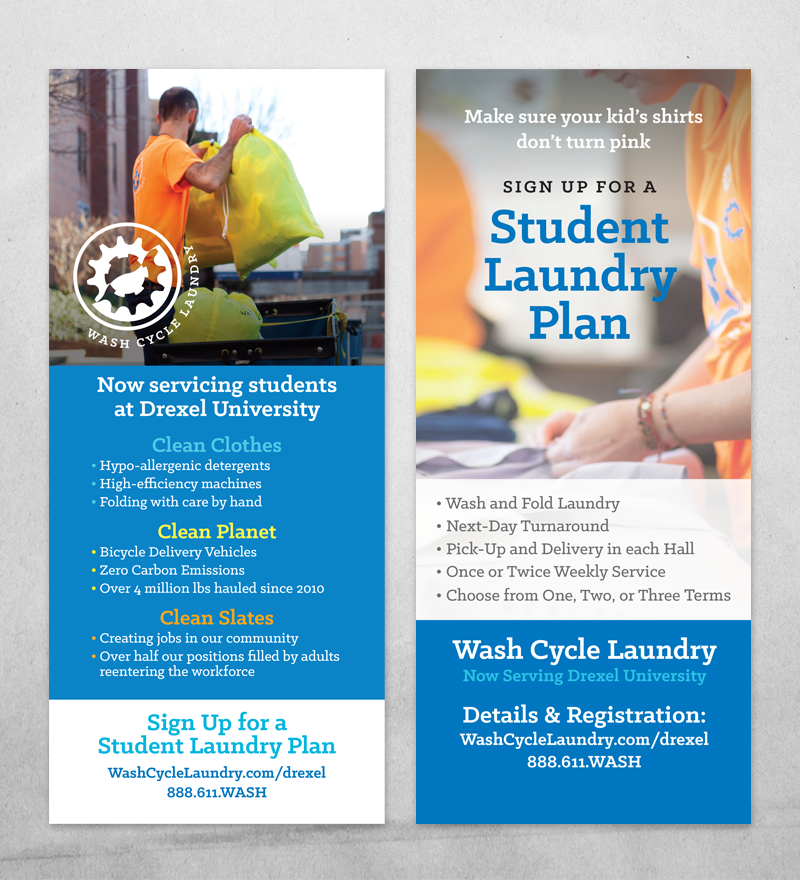 WASH CYCLE LAUNDRY

Now servicing students at Drexel University

Clean Clothes
• Hypo-allergenic detergents
• High-efficiency machines
• Folding with care by hand

Clean Planet
• Bicycle Delivery Vehicles
• Zero Carbon Emissions
• Over 4 million lbs hauled since 2010

Clean Slates
• Creating jobs in our community
• Over half our positions filled by adults reentering the workforce

Sign Up for a Student Laundry Plan
WashCycleLaundry.com/drexel
888.611.WASH

Make sure your kid's shirts don't turn pink

SIGN UP FOR A
Student Laundry Plan

• Wash and Fold Laundry
• Next-Day Turnaround
• Pick-Up and Delivery in each Hall
• Once or Twice Weekly Service
• Choose from One, Two, or Three Terms

Wash Cycle Laundry
Now Serving Drexel University

Details & Registration:
WashCycleLaundry.com/drexel
888.611.WASH